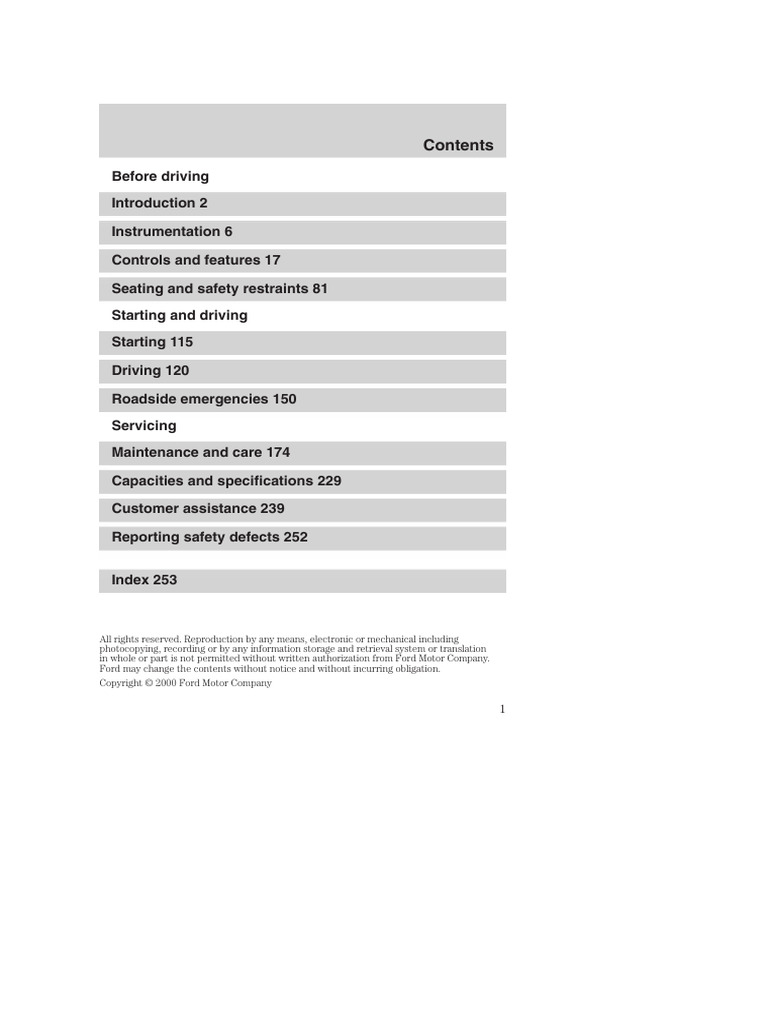 Contents

Before driving

Introduction 2

Instrumentation 6

Controls and features 17

Seating and safety restraints 81

Starting and driving

Starting 115

Driving 120

Roadside emergencies 150

Servicing

Maintenance and care 174

Capacities and specifications 229

Customer assistance 239

Reporting safety defects 252

Index 253

All rights reserved. Reproduction by any means, electronic or mechanical including photocopying, recording or by any information storage and retrieval system or translation in whole or part is not permitted without written authorization from Ford Motor Company. Ford may change the contents without notice and without incurring obligation.

Copyright © 2000 Ford Motor Company

1